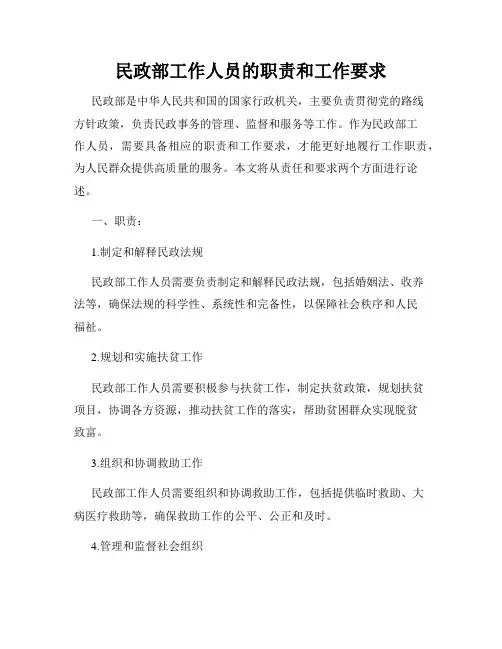 民政部工作人员的职责和工作要求

民政部是中华人民共和国的国家行政机关，主要负责贯彻党的路线方针政策，负责民政事务的管理、监督和服务等工作。作为民政部工作人员，需要具备相应的职责和工作要求，才能更好地履行工作职责，为人民群众提供高质量的服务。本文将从责任和要求两个方面进行论述。

一、职责：

1.制定和解释民政法规

民政部工作人员需要负责制定和解释民政法规，包括婚姻法、收养法等，确保法规的科学性、系统性和完备性，以保障社会秩序和人民福祉。

2.规划和实施扶贫工作

民政部工作人员需要积极参与扶贫工作，制定扶贫政策，规划扶贫项目，协调各方资源，推动扶贫工作的落实，帮助贫困群众实现脱贫致富。

3.组织和协调救助工作

民政部工作人员需要组织和协调救助工作，包括提供临时救助、大病医疗救助等，确保救助工作的公平、公正和及时。

4.管理和监督社会组织